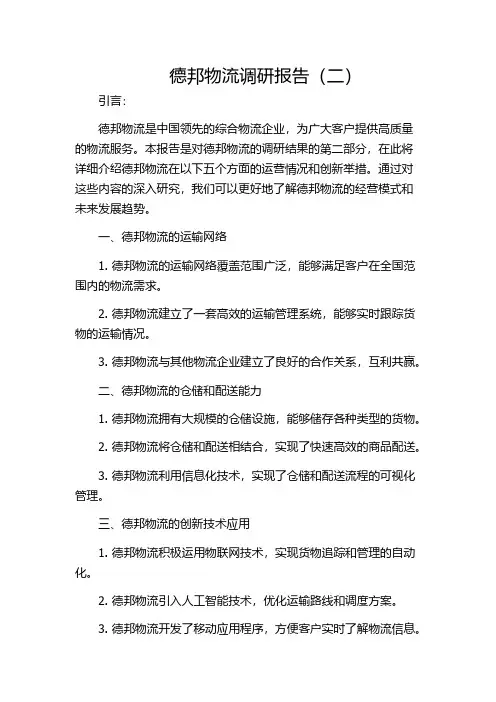 德邦物流调研报告（二）

引言：

德邦物流是中国领先的综合物流企业，为广大客户提供高质量的物流服务。本报告是对德邦物流的调研结果的第二部分，在此将详细介绍德邦物流在以下五个方面的运营情况和创新举措。通过对这些内容的深入研究，我们可以更好地了解德邦物流的经营模式和未来发展趋势。

一、德邦物流的运输网络

1. 德邦物流的运输网络覆盖范围广泛，能够满足客户在全国范围内的物流需求。

2. 德邦物流建立了一套高效的运输管理系统，能够实时跟踪货物的运输情况。

3. 德邦物流与其他物流企业建立了良好的合作关系，互利共赢。

二、德邦物流的仓储和配送能力

1. 德邦物流拥有大规模的仓储设施，能够储存各种类型的货物。

2. 德邦物流将仓储和配送相结合，实现了快速高效的商品配送。

3. 德邦物流利用信息化技术，实现了仓储和配送流程的可视化管理。

三、德邦物流的创新技术应用

1. 德邦物流积极运用物联网技术，实现货物追踪和管理的自动化。

2. 德邦物流引入人工智能技术，优化运输路线和调度方案。

3. 德邦物流开发了移动应用程序，方便客户实时了解物流信息。